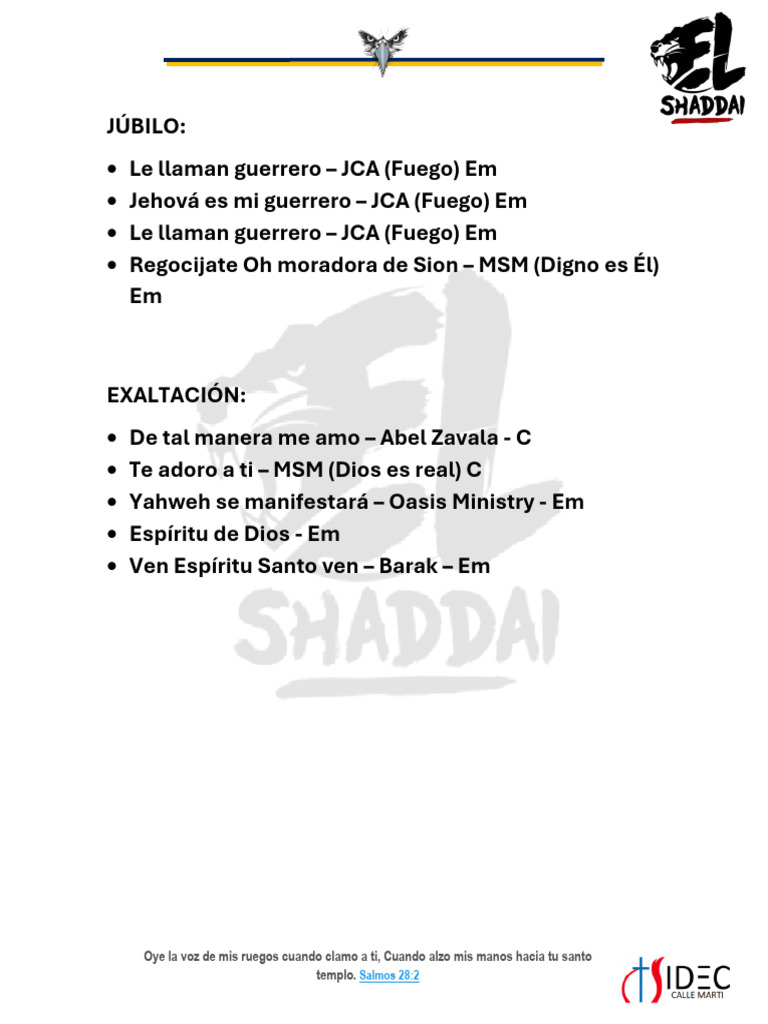 EL SHADDAI

JÚBILO:

- Le llaman guerrero – JCA (Fuego) Em
- Jehová es mi guerrero – JCA (Fuego) Em
- Le llaman guerrero – JCA (Fuego) Em
- Regocijate Oh moradora de Sion – MSM (Digno es Él) Em

EXALTACIÓN:

- De tal manera me amo – Abel Zavala - C
- Te adoro a ti – MSM (Dios es real) C
- Yahweh se manifestará – Oasis Ministry - Em
- Espíritu de Dios - Em
- Ven Espíritu Santo ven – Barak – Em

EL SHADDAI

Oye la voz de mis ruegos cuando clamo a ti, Cuando alzo mis manos hacia tu santo templo. Salmos 28:2

IDEC CALLE MARTI